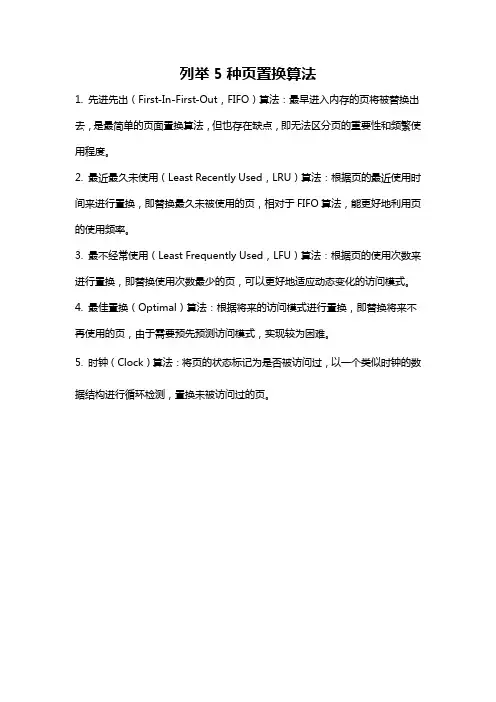 列举 5 种页置换算法

1. 先进先出（First-In-First-Out，FIFO）算法：最早进入内存的页将被替换出去，是最简单的页面置换算法，但也存在缺点，即无法区分页的重要性和频繁使用程度。

2. 最近最久未使用（Least Recently Used，LRU）算法：根据页的最近使用时间来进行置换，即替换最久未被使用的页，相对于 FIFO 算法，能更好地利用页的使用频率。

3. 最不经常使用（Least Frequently Used，LFU）算法：根据页的使用次数来进行置换，即替换使用次数最少的页，可以更好地适应动态变化的访问模式。

4. 最佳置换（Optimal）算法：根据将来的访问模式进行置换，即替换将来不再使用的页，由于需要预先预测访问模式，实现较为困难。

5. 时钟（Clock）算法：将页的状态标记为是否被访问过，以一个类似时钟的数据结构进行循环检测，置换未被访问过的页。